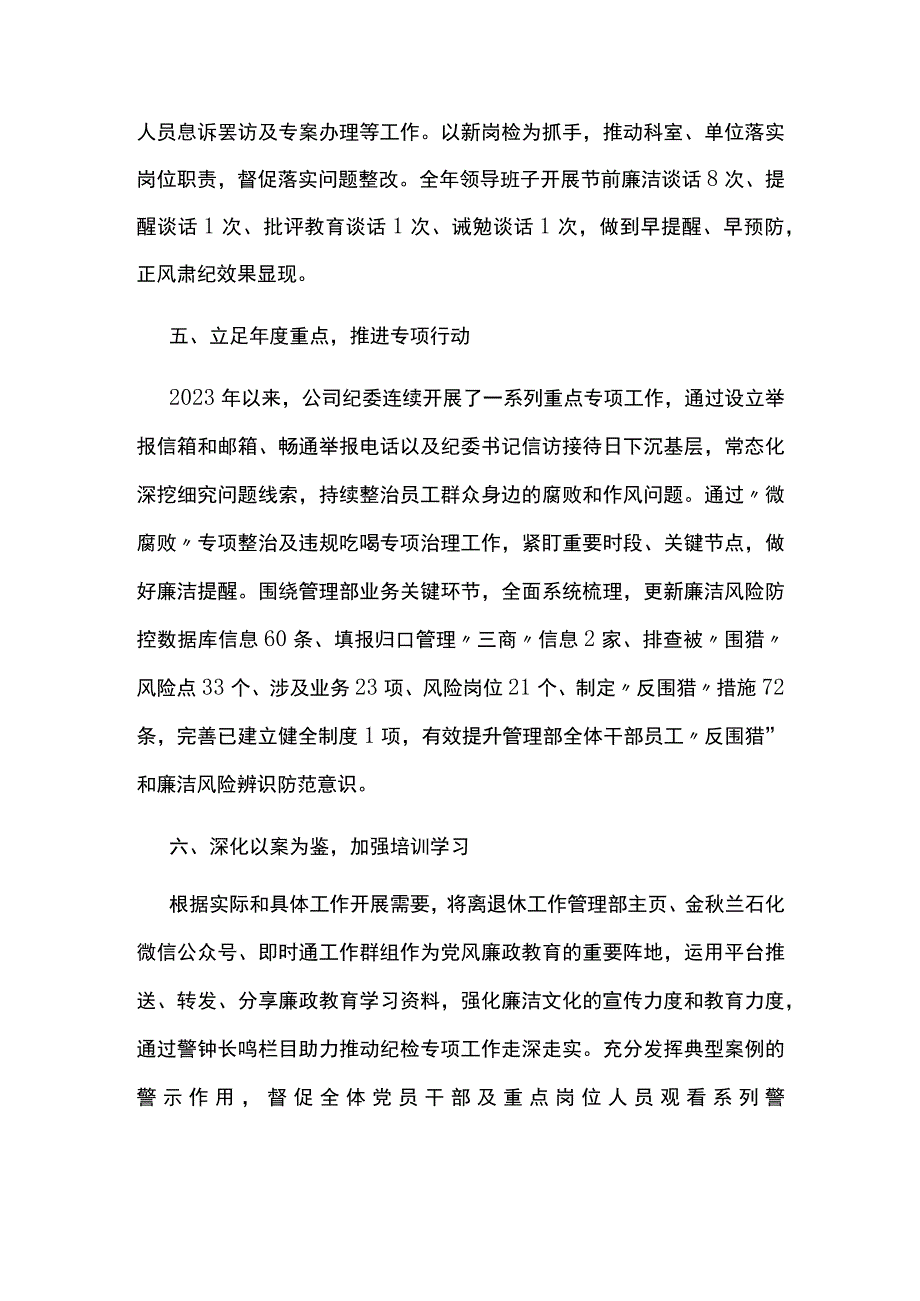 人员息诉罢访及专案办理等工作。以新岗检为抓手，推动科室、单位落实岗位职责，督促落实问题整改。全年领导班子开展节前廉洁谈话8次、提醒谈话1次、批评教育谈话1次、诫勉谈话1次，做到早提醒、早预防，正风肃纪效果显现。

五、立足年度重点，推进专项行动

2023年以来，公司纪委连续开展了一系列重点专项工作，通过设立举报信箱和邮箱、畅通举报电话以及纪委书记信访接待日下沉基层，常态化深挖细究问题线索，持续整治员工群众身边的腐败和作风问题。通过〃微腐败〃专项整治及违规吃喝专项治理工作，紧盯重要时段、关键节点，做好廉洁提醒。围绕管理部业务关键环节，全面系统梳理，更新廉洁风险防控数据库信息60条、填报归口管理〃三商〃信息2家、排查被〃围猎〃风险点33个、涉及业务23项、风险岗位21个、制定〃反围猎〃措施72条，完善已建立健全制度1项，有效提升管理部全体干部员工〃反围猎”和廉洁风险辨识防范意识。

六、深化以案为鉴，加强培训学习

根据实际和具体工作开展需要，将离退休工作管理部主页、金秋兰石化微信公众号、即时通工作群组作为党风廉政教育的重要阵地，运用平台推送、转发、分享廉政教育学习资料，强化廉洁文化的宣传力度和教育力度，通过警钟长鸣栏目助力推动纪检专项工作走深走实。充分发挥典型案例的警示作用，督促全体党员干部及重点岗位人员观看系列警